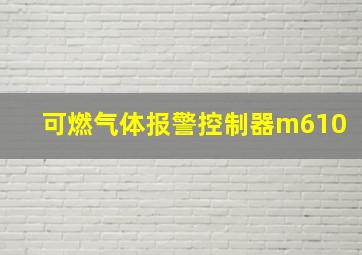 可燃气体报警控制器m610